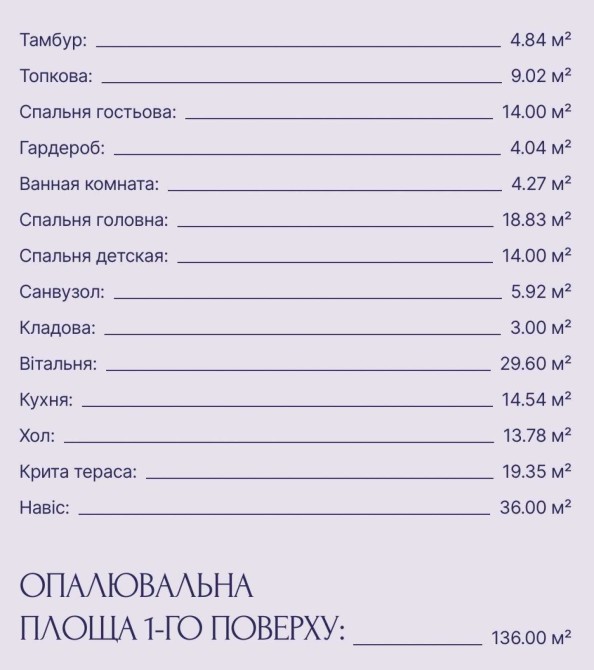 Тамбур: 4.84 м²

Топкова: 9.02 м²

Спальня гостьова: 14.00 м²

Гардероб: 4.04 м²

Ванная комната: 4.27 м²

Спальня головна: 18.83 м²

Спальня детская: 14.00 м²

Санвузол: 5.92 м²

Кладова: 3.00 м²

Вітальня: 29.60 м²

Кухня: 14.54 м²

Хол: 13.78 м²

Крита тераса: 19.35 м²

Навіс: 36.00 м²

ОПАЛЮВАЛЬНА ПЛОЩА 1-ГО ПОВЕРХУ: 136.00 м²